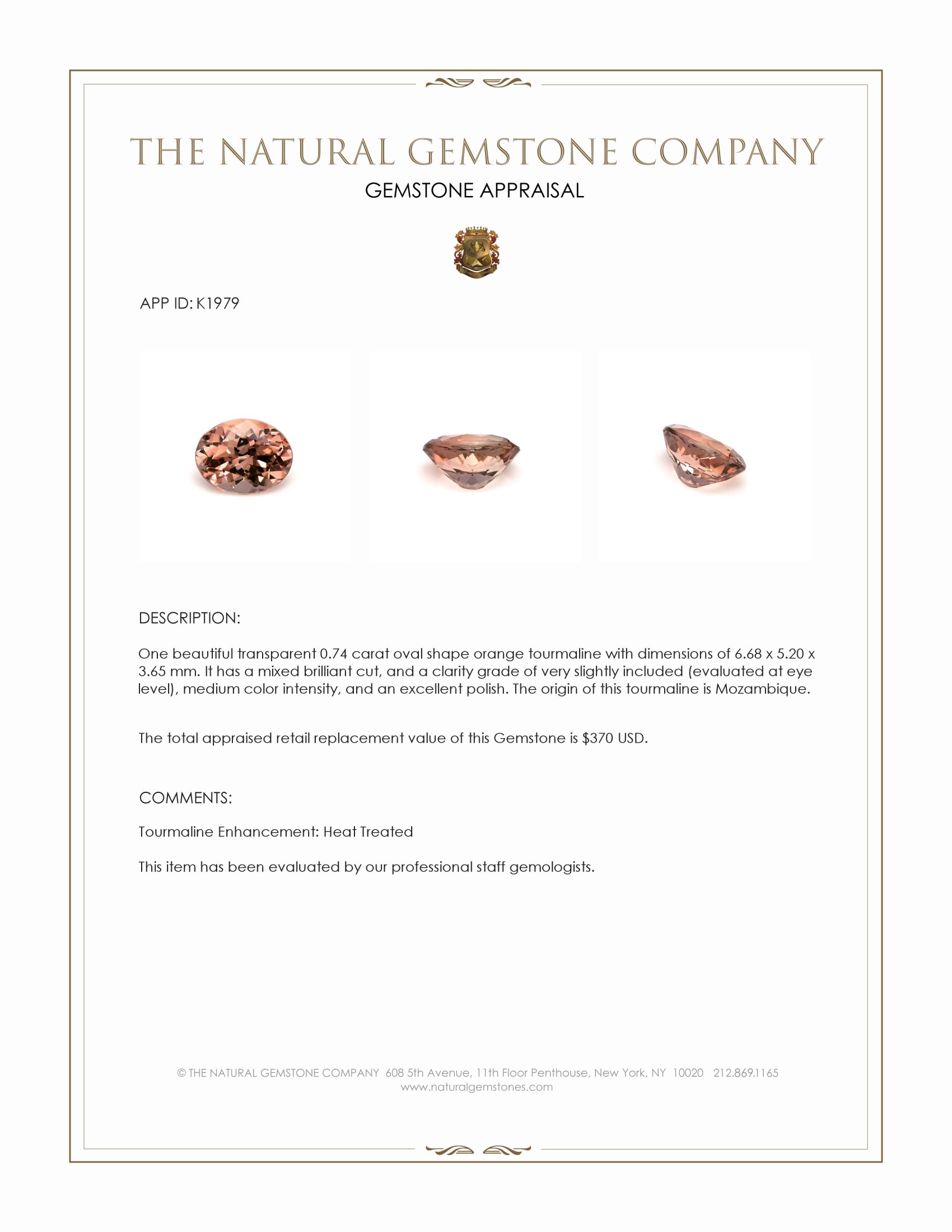 THE NATURAL GEMSTONE COMPANY

GEMSTONE APPRAISAL

APP ID: K1979

DESCRIPTION:

One beautiful transparent 0.74 carat oval shape orange tourmaline with dimensions of 6.68 x 5.20 x 3.65 mm. It has a mixed brilliant cut, and a clarity grade of very slightly included (evaluated at eye level), medium color intensity, and an excellent polish. The origin of this tourmaline is Mozambique.

The total appraised retail replacement value of this Gemstone is $370 USD.

COMMENTS:

Tourmaline Enhancement: Heat Treated

This item has been evaluated by our professional staff gemologists.

© THE NATURAL GEMSTONE COMPANY 608 5th Avenue, 11th Floor Penthouse, New York, NY 10020 212.869.1165
www.naturalgemstones.com